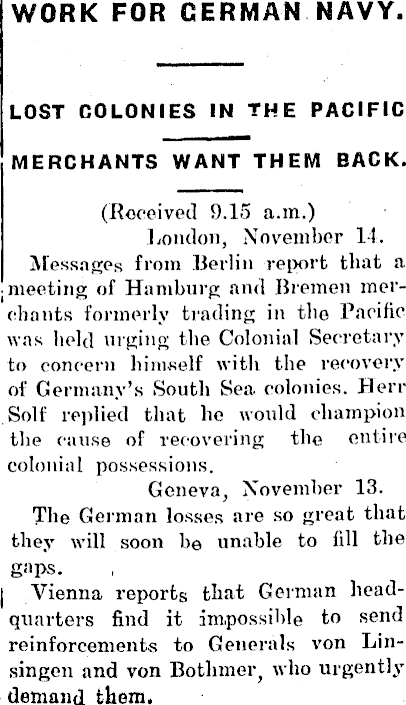 WORK FOR GERMAN NAVY.

LOST COLONIES IN THE PACIFIC

MERCHANTS WANT THEM BACK.

(Received 9.15 a.m.)

London, November 14.

Messages from Berlin report that a meeting of Hamburg and Bremen merchants formerly trading in the Pacific was held urging the Colonial Secretary to concern himself with the recovery of Germany's South Sea colonies. Herr Solf replied that he would champion the cause of recovering the entire colonial possessions.

Geneva, November 13.

The German losses are so great that they will soon be unable to fill the gaps.

Vienna reports that German headquarters find it impossible to send reinforcements to Generals von Linsingen and von Bothmer, who urgently demand them.